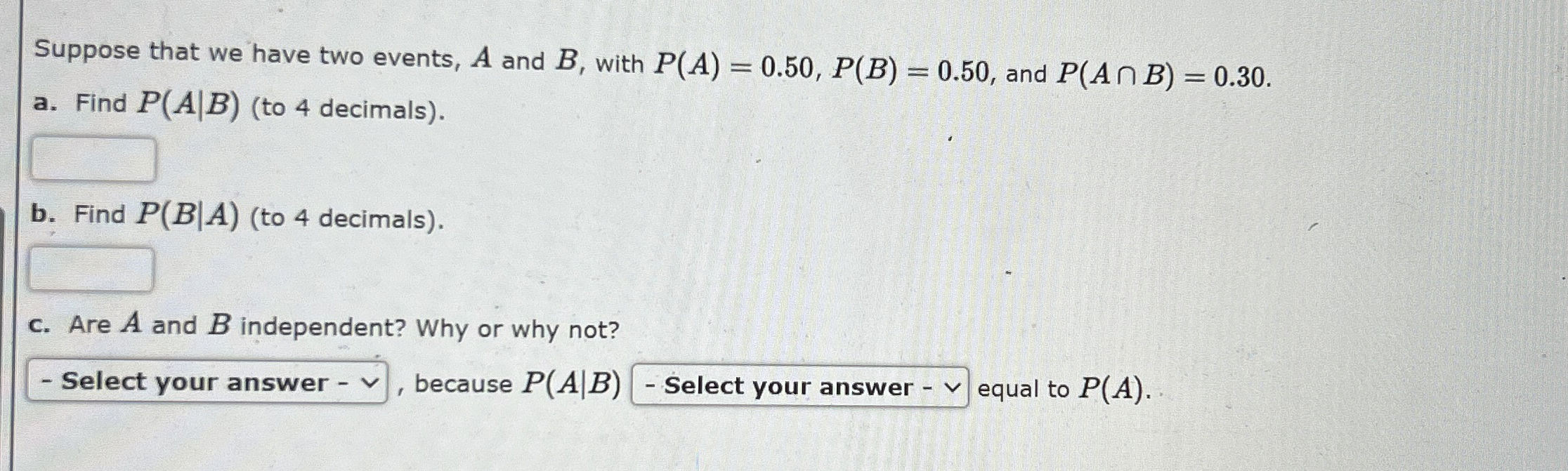 Suppose that we have two events, $A$ and $B$, with $P(A) = 0.50$, $P(B) = 0.50$, and $P(A \cap B) = 0.30$.

a. Find $P(A|B)$ (to 4 decimals).

b. Find $P(B|A)$ (to 4 decimals).

c. Are $A$ and $B$ independent? Why or why not?

- Select your answer - , because $P(A|B)$ - Select your answer - equal to $P(A)$.